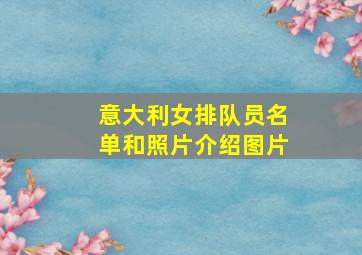 意大利女排队员名单和照片介绍图片